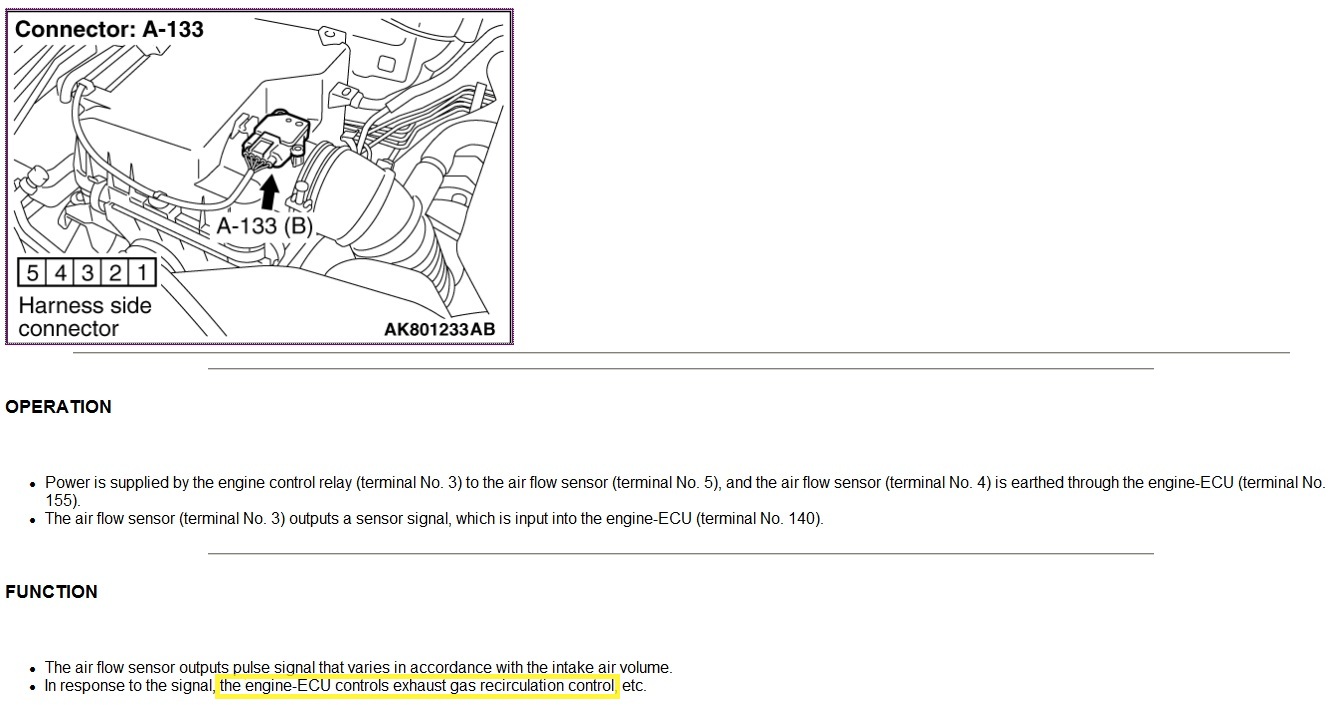 Connector: A-133

A-133 (B)

5 4 3 2 1

Harness side connector

AK801233AB

OPERATION

• Power is supplied by the engine control relay (terminal No. 3) to the air flow sensor (terminal No. 5), and the air flow sensor (terminal No. 4) is earthed through the engine-ECU (terminal No. 155).
• The air flow sensor (terminal No. 3) outputs a sensor signal, which is input into the engine-ECU (terminal No. 140).

FUNCTION

• The air flow sensor outputs pulse signal that varies in accordance with the intake air volume.
• In response to the signal, the engine-ECU controls exhaust gas recirculation control, etc.